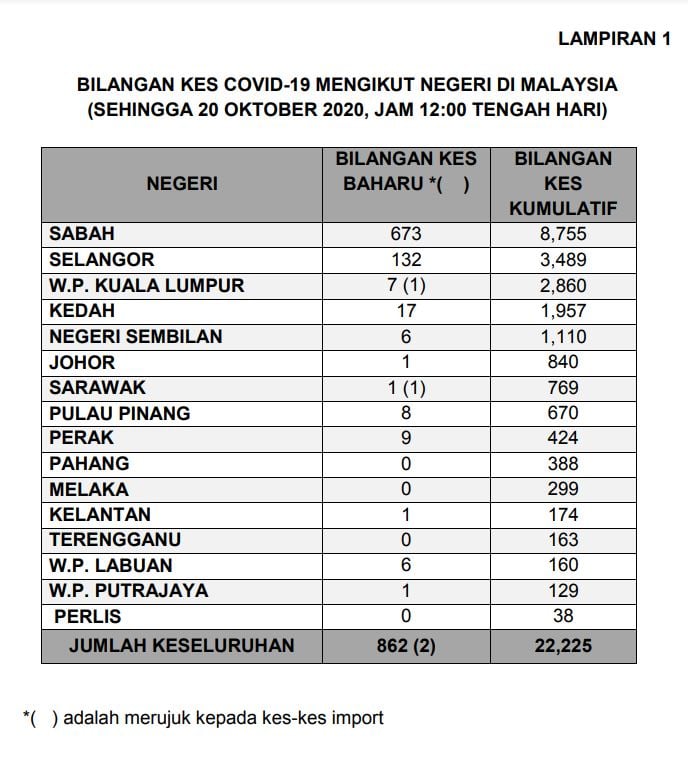 LAMPIRAN 1

BILANGAN KES COVID-19 MENGIKUT NEGERI DI MALAYSIA
(SEHINGGA 20 OKTOBER 2020, JAM 12:00 TENGAH HARI)

| NEGERI | BILANGAN KES BAHARU *( ) | BILANGAN KES KUMULATIF |
|---|---|---|
| SABAH | 673 | 8,755 |
| SELANGOR | 132 | 3,489 |
| W.P. KUALA LUMPUR | 7 (1) | 2,860 |
| KEDAH | 17 | 1,957 |
| NEGERI SEMBILAN | 6 | 1,110 |
| JOHOR | 1 | 840 |
| SARAWAK | 1 (1) | 769 |
| PULAU PINANG | 8 | 670 |
| PERAK | 9 | 424 |
| PAHANG | 0 | 388 |
| MELAKA | 0 | 299 |
| KELANTAN | 1 | 174 |
| TERENGGANU | 0 | 163 |
| W.P. LABUAN | 6 | 160 |
| W.P. PUTRAJAYA | 1 | 129 |
| PERLIS | 0 | 38 |
| JUMLAH KESELURUHAN | 862 (2) | 22,225 |

*( ) adalah merujuk kepada kes-kes import